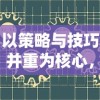 以策略与技巧并重为核心，